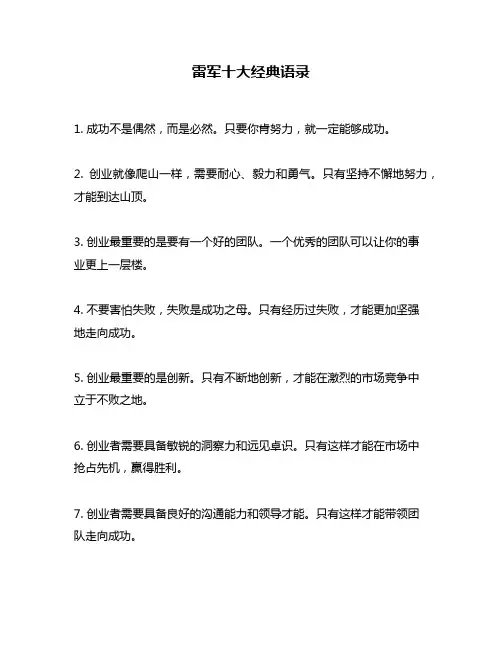 雷军十大经典语录

1. 成功不是偶然，而是必然。只要你肯努力，就一定能够成功。

2. 创业就像爬山一样，需要耐心、毅力和勇气。只有坚持不懈地努力，才能到达山顶。

3. 创业最重要的是要有一个好的团队。一个优秀的团队可以让你的事业更上一层楼。

4. 不要害怕失败，失败是成功之母。只有经历过失败，才能更加坚强地走向成功。

5. 创业最重要的是创新。只有不断地创新，才能在激烈的市场竞争中立于不败之地。

6. 创业者需要具备敏锐的洞察力和远见卓识。只有这样才能在市场中抢占先机，赢得胜利。

7. 创业者需要具备良好的沟通能力和领导才能。只有这样才能带领团队走向成功。